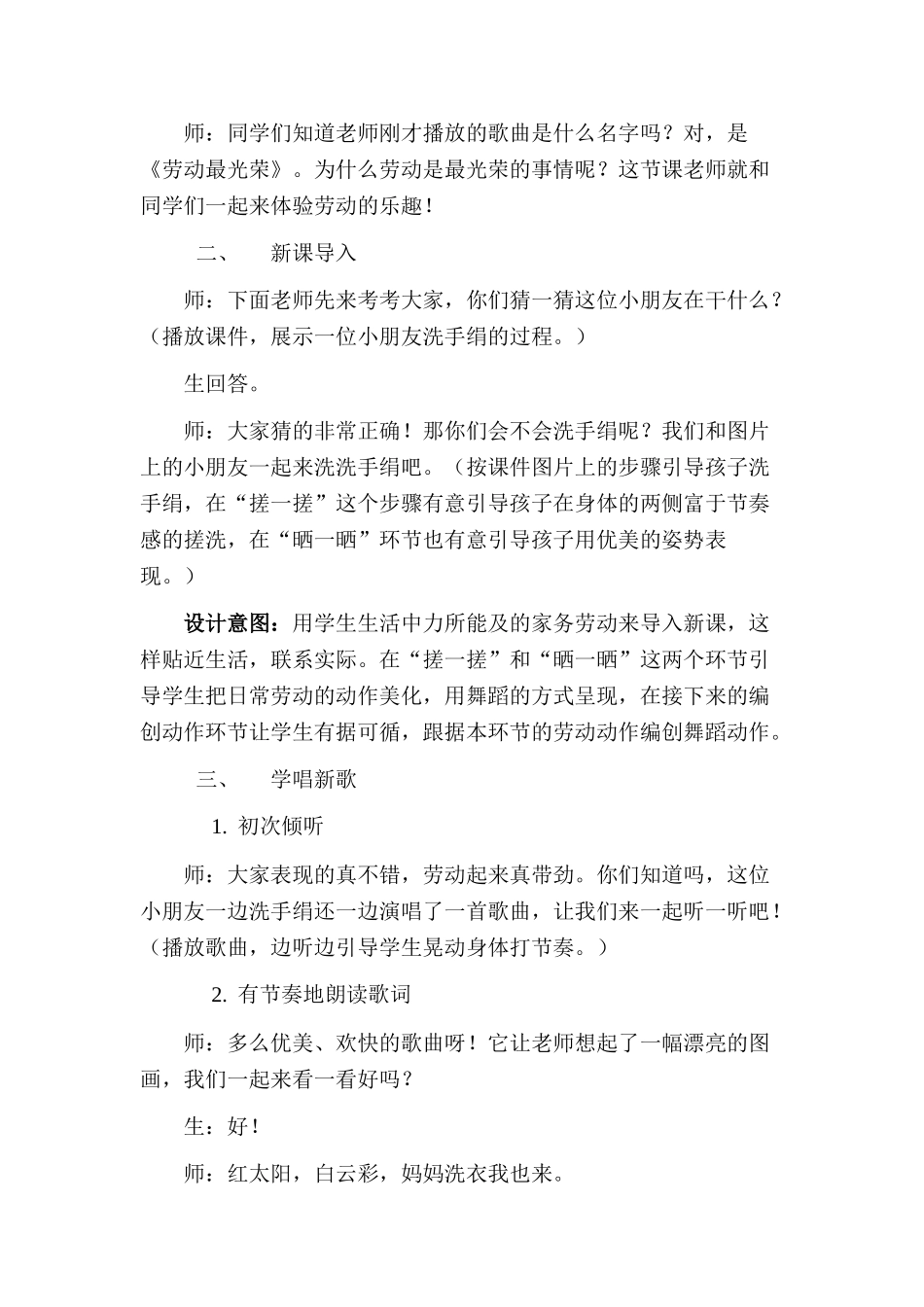 师：同学们知道老师刚才播放的歌曲是什么名字吗？对，是《劳动最光荣》。为什么劳动是最光荣的事情呢？这节课老师就和同学们一起来体验劳动的乐趣！

二、　新课导入

师：下面老师先来考考大家，你们猜一猜这位小朋友在干什么？（播放课件，展示一位小朋友洗手绢的过程。）

生回答。

师：大家猜的非常正确！那你们会不会洗手绢呢？我们和图片上的小朋友一起来洗洗手绢吧。（按课件图片上的步骤引导孩子洗手绢，在“搓一搓”这个步骤有意引导孩子在身体的两侧富于节奏感的搓洗，在“晒一晒”环节也有意引导孩子用优美的姿势表现。）

设计意图：用学生生活中力所能及的家务劳动来导入新课，这样贴近生活，联系实际。在“搓一搓”和“晒一晒”这两个环节引导学生把日常劳动的动作美化，用舞蹈的方式呈现，在接下来的编创动作环节让学生有据可循，跟据本环节的劳动动作编创舞蹈动作。

三、　学唱新歌

1. 初次倾听

师：大家表现的真不错，劳动起来真带劲。你们知道吗，这位小朋友一边洗手绢还一边演唱了一首歌曲，让我们来一起听一听吧！（播放歌曲，边听边引导学生晃动身体打节奏。）

2. 有节奏地朗读歌词

师：多么优美、欢快的歌曲呀！它让老师想起了一幅漂亮的图画，我们一起来看一看好吗？

生：好！

师：红太阳，白云彩，妈妈洗衣我也来。